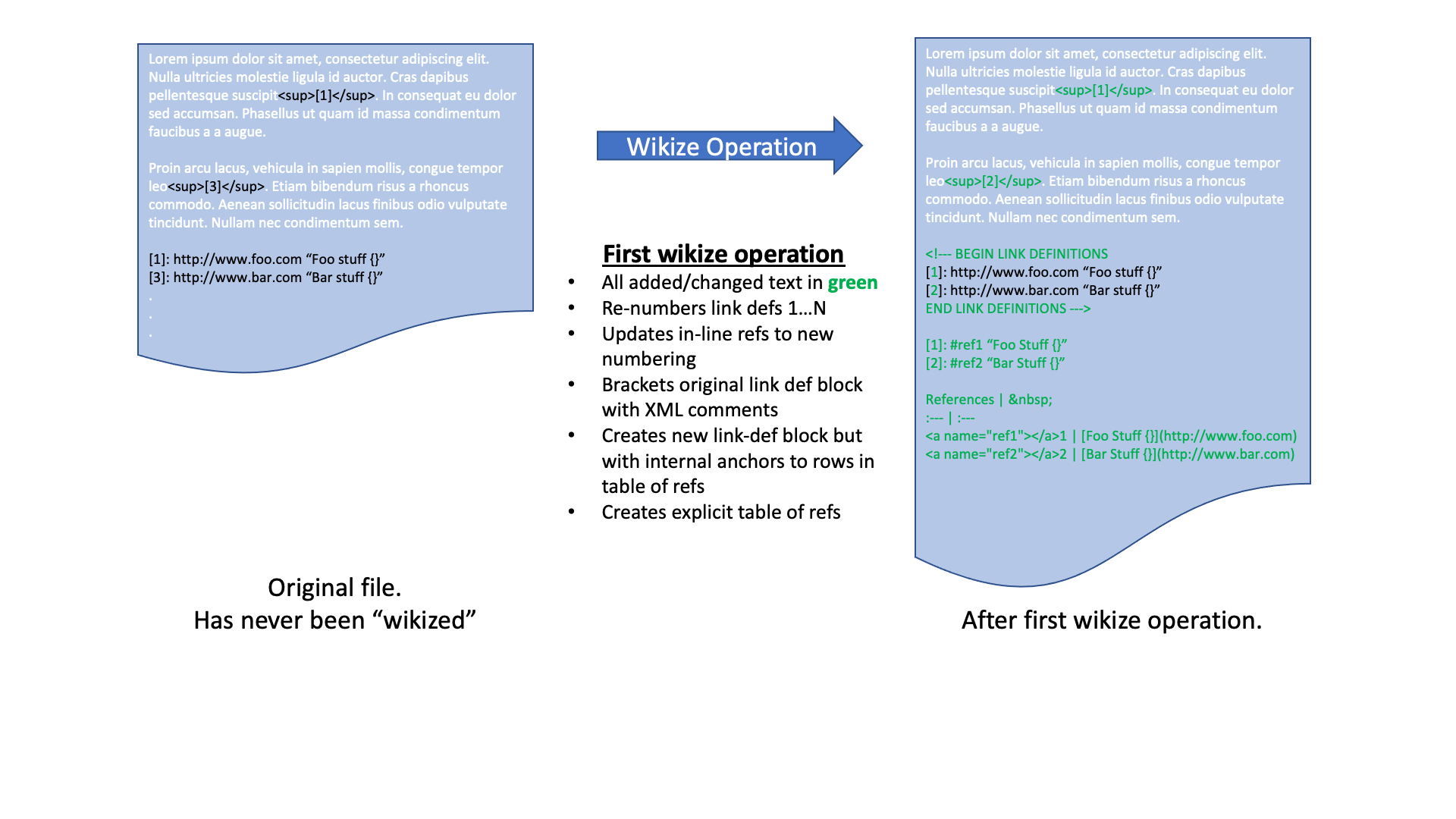 Lorem ipsum dolor sit amet, consectetur adipiscing elit. Nulla ultricies molestie ligula id auctor. Cras dapibus pellentesque suscipit<sup>[1]</sup>. In consequat eu dolor sed accumsan. Phasellus ut quam id massa condimentum faucibus a a augue.

Proin arcu lacus, vehicula in sapien mollis, congue tempor leo<sup>[3]</sup>. Etiam bibendum risus a rhoncus commodo. Aenean sollicitudin lacus finibus odio vulputate tincidunt. Nullam nec condimentum sem.

[1]: http://www.foo.com “Foo stuff {}”
[3]: http://www.bar.com “Bar stuff {}”
.
.
.

Original file.
Has never been “wikized”

Wikize Operation

First wikize operation
• All added/changed text in green
• Re-numbers link defs 1…N
• Updates in-line refs to new numbering
• Brackets original link def block with XML comments
• Creates new link-def block but with internal anchors to rows in table of refs
• Creates explicit table of refs

Lorem ipsum dolor sit amet, consectetur adipiscing elit. Nulla ultricies molestie ligula id auctor. Cras dapibus pellentesque suscipit<sup>[1]</sup>. In consequat eu dolor sed accumsan. Phasellus ut quam id massa condimentum faucibus a a augue.

Proin arcu lacus, vehicula in sapien mollis, congue tempor leo<sup>[2]</sup>. Etiam bibendum risus a rhoncus commodo. Aenean sollicitudin lacus finibus odio vulputate tincidunt. Nullam nec condimentum sem.

<!--- BEGIN LINK DEFINITIONS
[1]: http://www.foo.com “Foo stuff {}”
[2]: http://www.bar.com “Bar stuff {}”
END LINK DEFINITIONS --->

[1]: #ref1 “Foo Stuff {}”
[2]: #ref2 “Bar Stuff {}”

References | &nbsp;
:--- | :---
<a name="ref1"></a>1 | [Foo Stuff {}](http://www.foo.com)
<a name="ref2"></a>2 | [Bar Stuff {}](http://www.bar.com)

After first wikize operation.